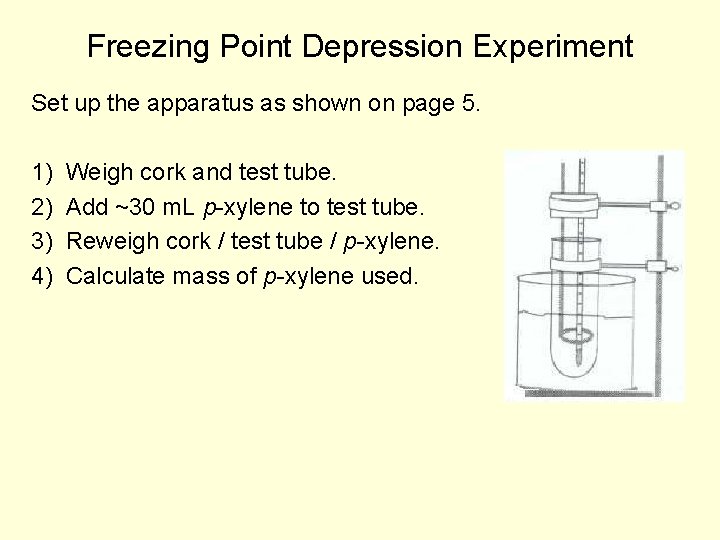 Freezing Point Depression Experiment

Set up the apparatus as shown on page 5.

1) Weigh cork and test tube.
2) Add ~30 mL p-xylene to test tube.
3) Reweigh cork / test tube / p-xylene.
4) Calculate mass of p-xylene used.